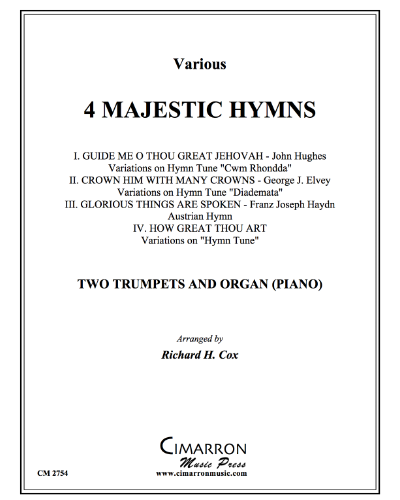 Various

4 MAJESTIC HYMNS

I. GUIDE ME O THOU GREAT JEHOVAH - John Hughes
Variations on Hymn Tune "Cwm Rhondda"
II. CROWN HIM WITH MANY CROWNS - George J. Elvey
Variations on Hymn Tune "Diademata"
III. GLORIOUS THINGS ARE SPOKEN - Franz Joseph Haydn
Austrian Hymn
IV. HOW GREAT THOU ART
Variations on "Hymn Tune"

TWO TRUMPETS AND ORGAN (PIANO)

Arranged by
Richard H. Cox

CIMARRON
Music Press
www.cimarronmusic.com

CM 2754